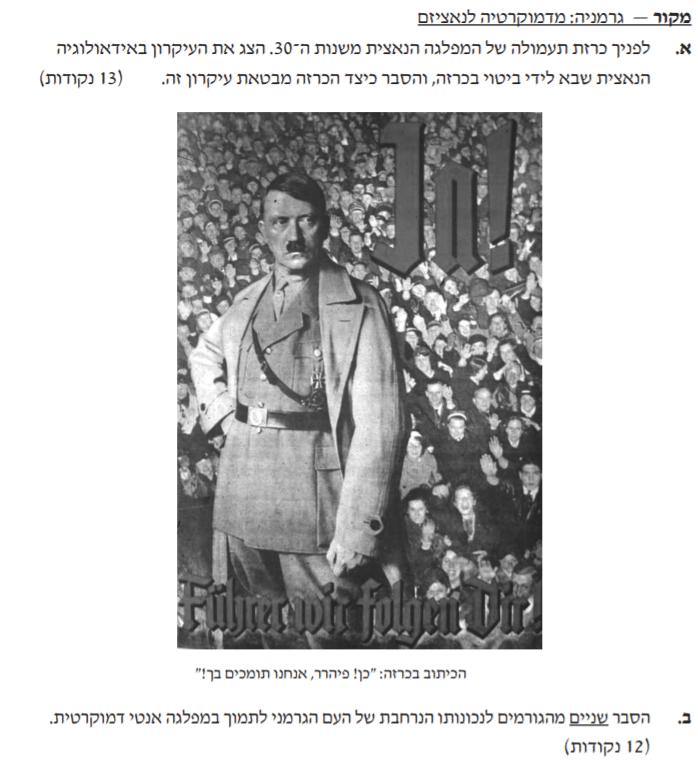 מקור — גרמניה: מדמוקרטיה לנאציזם

א. לפניך כרזת תעמולה של המפלגה הנאצית משנות ה־30. הצג את העיקרון באידאולוגיה הנאצית שבא לידי ביטוי בכרזה, והסבר כיצד הכרזה מבטאת עיקרון זה. (13 נקודות)

Ja!

Führer wir folgen Dir!

הכיתוב בכרזה: "כן! פיהרר, אנחנו תומכים בך!"

ב. הסבר שניים מהגורמים לנכונותו הנרחבת של העם הגרמני לתמוך במפלגה אנטי דמוקרטית. (12 נקודות)